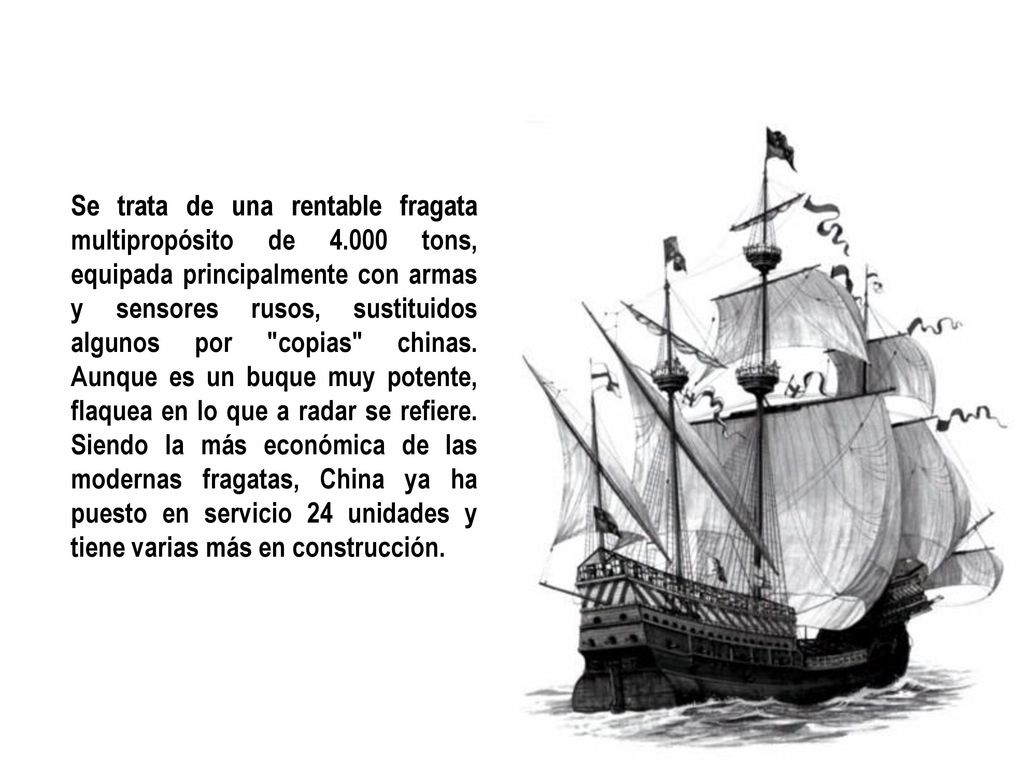 Se trata de una rentable fragata multipropósito de 4.000 tons, equipada principalmente con armas y sensores rusos, sustituidos algunos por "copias" chinas. Aunque es un buque muy potente, flaquea en lo que a radar se refiere. Siendo la más económica de las modernas fragatas, China ya ha puesto en servicio 24 unidades y tiene varias más en construcción.